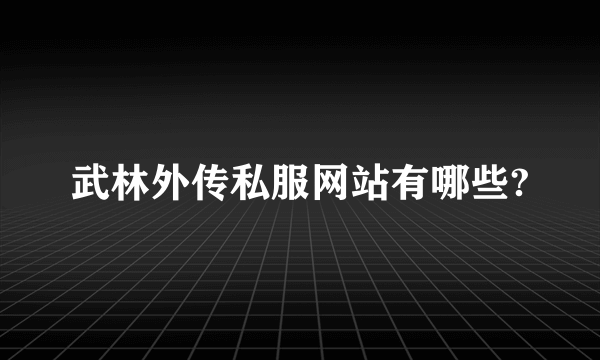 武林外传私服网站有哪些?